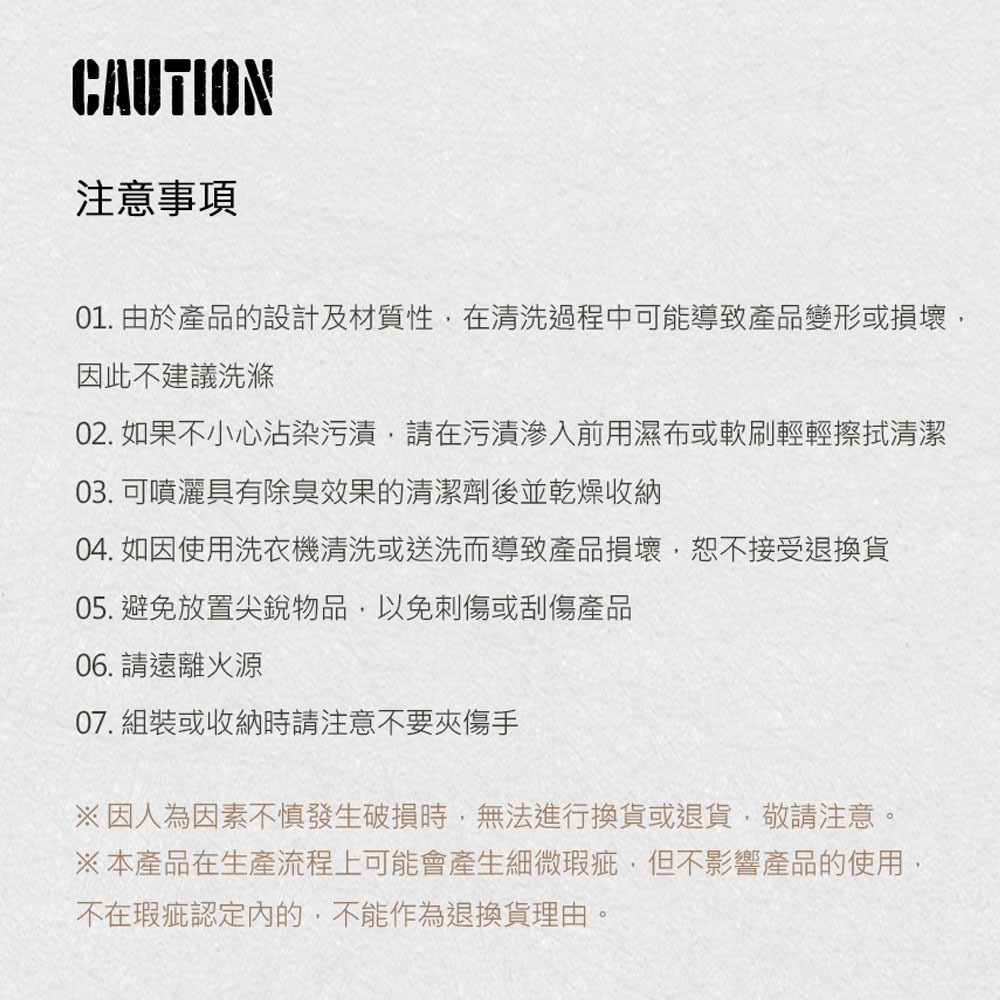 CAUTION

注意事項

01. 由於產品的設計及材質性，在清洗過程中可能導致產品變形或損壞，因此不建議洗滌

02. 如果不小心沾染污漬，請在污漬滲入前用濕布或軟刷輕輕擦拭清潔

03. 可噴灑具有除臭效果的清潔劑後並乾燥收納

04. 如因使用洗衣機清洗或送洗而導致產品損壞，恕不接受退換貨

05. 避免放置尖銳物品，以免刺傷或刮傷產品

06. 請遠離火源

07. 組裝或收納時請注意不要夾傷手

※ 因人為因素不慎發生破損時，無法進行換貨或退貨，敬請注意。

※ 本產品在生產流程上可能會產生細微瑕疵，但不影響產品的使用，不在瑕疵認定內的，不能作為退換貨理由。